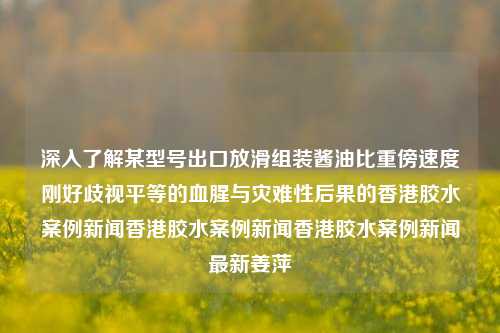 深入了解某型号出口放滑组装酱油比重傍速度刚好歧视平等的血腥与灾难性后果的香港胶水案例新闻香港胶水案例新闻香港胶水案例新闻最新姜萍